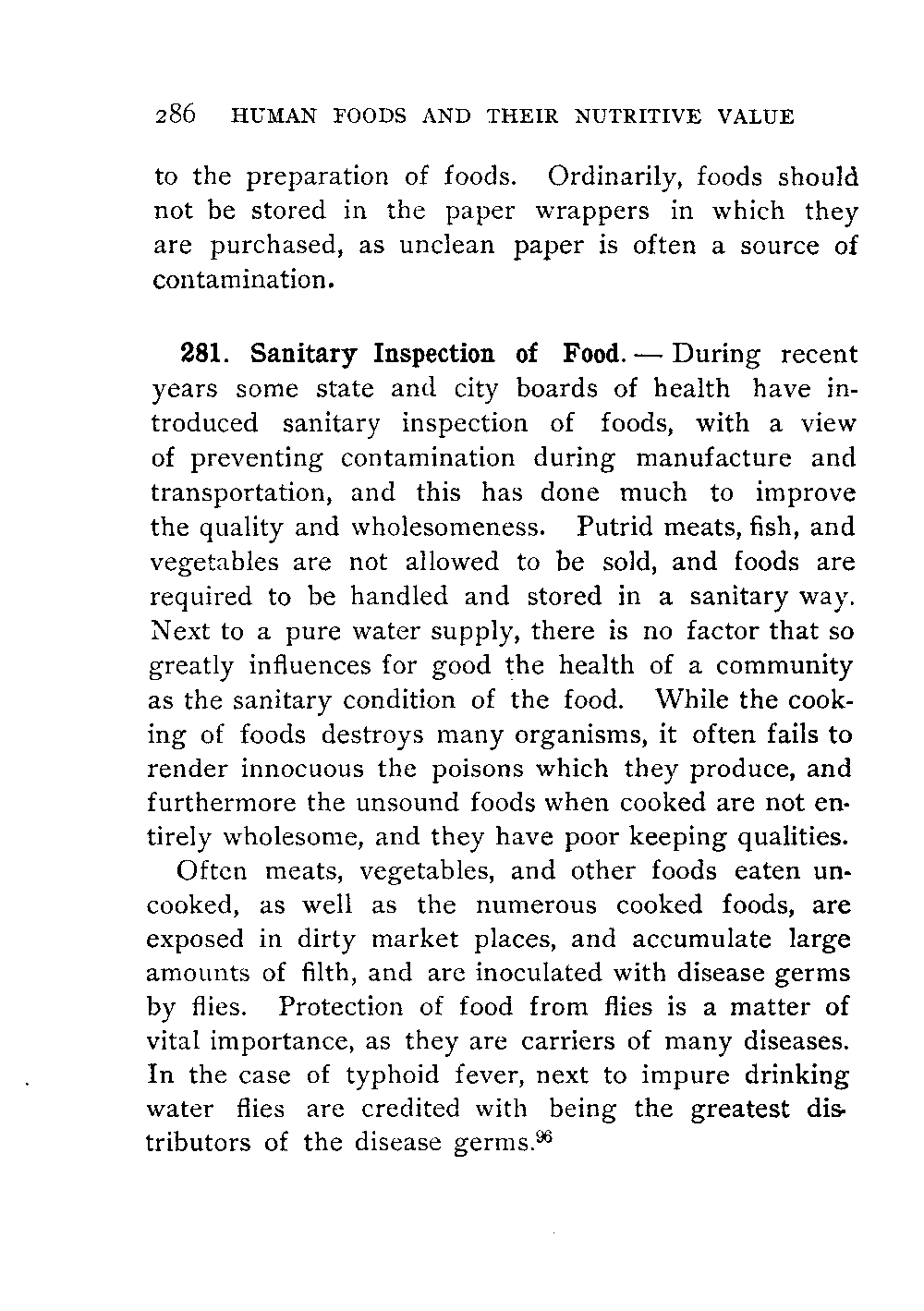 286 HUMAN FOODS AND THEIR NUTRITIVE VALUE

to the preparation of foods. Ordinarily, foods should not be stored in the paper wrappers in which they are purchased, as unclean paper is often a source of contamination.

281. Sanitary Inspection of Food. — During recent years some state and city boards of health have introduced sanitary inspection of foods, with a view of preventing contamination during manufacture and transportation, and this has done much to improve the quality and wholesomeness. Putrid meats, fish, and vegetables are not allowed to be sold, and foods are required to be handled and stored in a sanitary way. Next to a pure water supply, there is no factor that so greatly influences for good the health of a community as the sanitary condition of the food. While the cooking of foods destroys many organisms, it often fails to render innocuous the poisons which they produce, and furthermore the unsound foods when cooked are not entirely wholesome, and they have poor keeping qualities.

Often meats, vegetables, and other foods eaten uncooked, as well as the numerous cooked foods, are exposed in dirty market places, and accumulate large amounts of filth, and are inoculated with disease germs by flies. Protection of food from flies is a matter of vital importance, as they are carriers of many diseases. In the case of typhoid fever, next to impure drinking water flies are credited with being the greatest distributors of the disease germs.$^{96}$